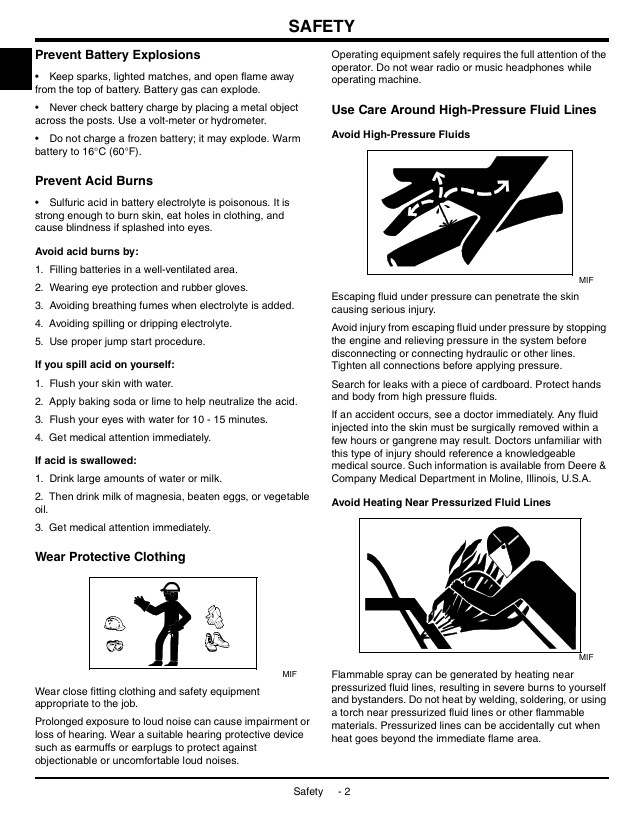 SAFETY

Prevent Battery Explosions

• Keep sparks, lighted matches, and open flame away from the top of battery. Battery gas can explode.

• Never check battery charge by placing a metal object across the posts. Use a volt-meter or hydrometer.

• Do not charge a frozen battery; it may explode. Warm battery to 16°C (60°F).

Prevent Acid Burns

• Sulfuric acid in battery electrolyte is poisonous. It is strong enough to burn skin, eat holes in clothing, and cause blindness if splashed into eyes.

Avoid acid burns by:

1. Filling batteries in a well-ventilated area.

2. Wearing eye protection and rubber gloves.

3. Avoiding breathing fumes when electrolyte is added.

4. Avoiding spilling or dripping electrolyte.

5. Use proper jump start procedure.

If you spill acid on yourself:

1. Flush your skin with water.

2. Apply baking soda or lime to help neutralize the acid.

3. Flush your eyes with water for 10 - 15 minutes.

4. Get medical attention immediately.

If acid is swallowed:

1. Drink large amounts of water or milk.

2. Then drink milk of magnesia, beaten eggs, or vegetable oil.

3. Get medical attention immediately.

Wear Protective Clothing

MIF

Wear close fitting clothing and safety equipment appropriate to the job.

Prolonged exposure to loud noise can cause impairment or loss of hearing. Wear a suitable hearing protective device such as earmuffs or earplugs to protect against objectionable or uncomfortable loud noises.

Operating equipment safely requires the full attention of the operator. Do not wear radio or music headphones while operating machine.

Use Care Around High-Pressure Fluid Lines

Avoid High-Pressure Fluids

MIF

Escaping fluid under pressure can penetrate the skin causing serious injury.

Avoid injury from escaping fluid under pressure by stopping the engine and relieving pressure in the system before disconnecting or connecting hydraulic or other lines. Tighten all connections before applying pressure.

Search for leaks with a piece of cardboard. Protect hands and body from high pressure fluids.

If an accident occurs, see a doctor immediately. Any fluid injected into the skin must be surgically removed within a few hours or gangrene may result. Doctors unfamiliar with this type of injury should reference a knowledgeable medical source. Such information is available from Deere & Company Medical Department in Moline, Illinois, U.S.A.

Avoid Heating Near Pressurized Fluid Lines

MIF

Flammable spray can be generated by heating near pressurized fluid lines, resulting in severe burns to yourself and bystanders. Do not heat by welding, soldering, or using a torch near pressurized fluid lines or other flammable materials. Pressurized lines can be accidentally cut when heat goes beyond the immediate flame area.

Safety - 2